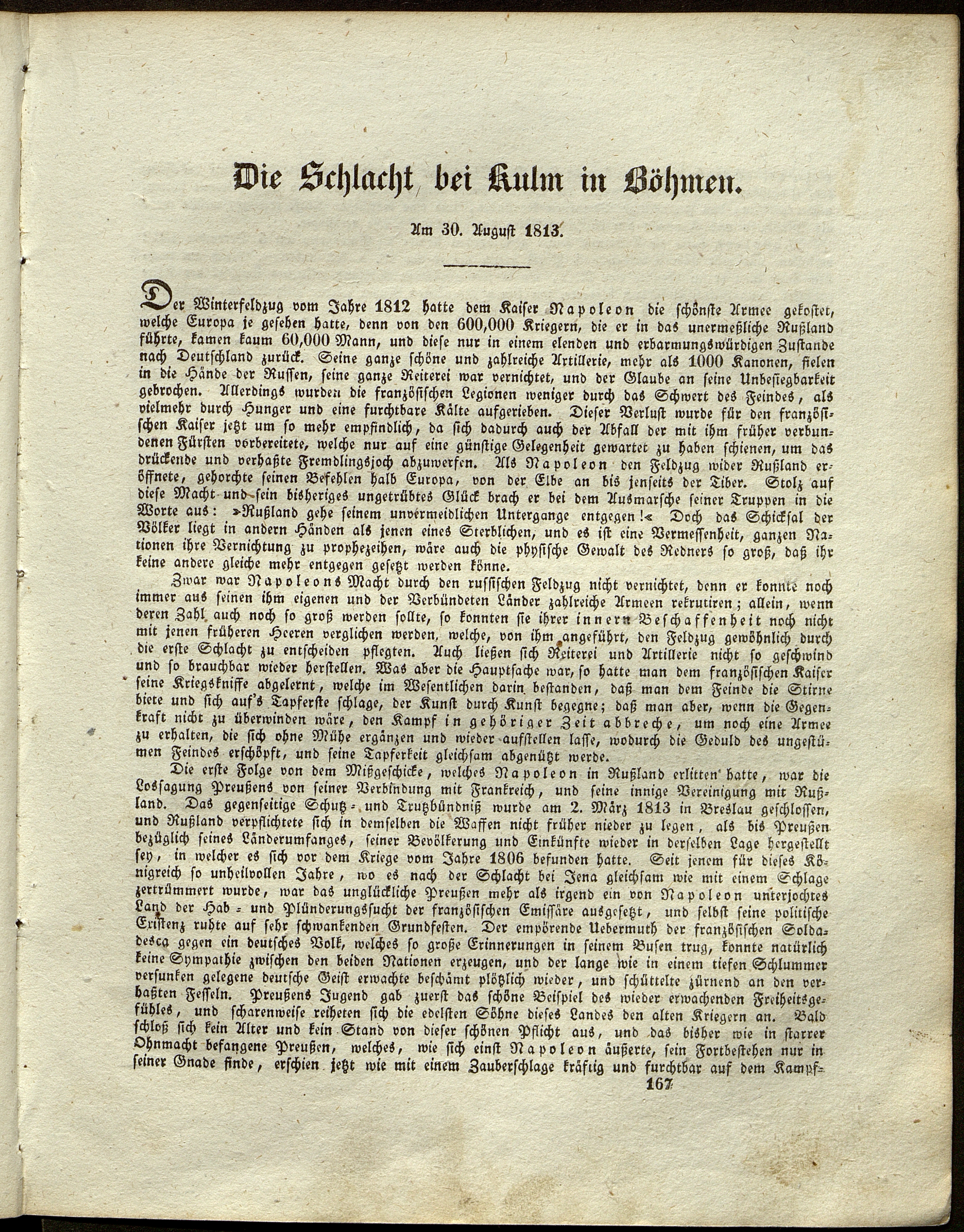 Die Schlacht bei Kulm in Böhmen.

Am 30. August 1813.

Der Winterfeldzug vom Jahre 1812 hatte dem Kaiser Napoleon die schönste Armee gekostet, welche Europa je gesehen hatte, denn von den 600,000 Kriegern, die er in das unermeßliche Rußland führte, kamen kaum 60,000 Mann, und diese nur in einem elenden und erbarmungswürdigen Zustande nach Deutschland zurück. Seine ganze schöne und zahlreiche Artillerie, mehr als 1000 Kanonen, fielen in die Hände der Russen, seine ganze Reiterei war vernichtet, und der Glaube an seine Unbesiegbarkeit gebrochen. Allerdings wurden die französischen Legionen weniger durch das Schwert des Feindes, als vielmehr durch Hunger und eine furchtbare Kälte aufgerieben. Dieser Verlust wurde für den französischen Kaiser jetzt um so mehr empfindlich, da sich dadurch auch der Abfall der mit ihm früher verbundenen Fürsten vorbereitete, welche nur auf eine günstige Gelegenheit gewartet zu haben schienen, um das drückende und verhaßte Fremdlingsjoch abzuwerfen. Als Napoleon den Feldzug wider Rußland eröffnete, gehorchte seinen Befehlen halb Europa, von der Elbe an bis jenseits der Tiber. Stolz auf diese Macht und sein bisheriges ungetrübtes Glück brach er bei dem Ausmarsche seiner Truppen in die Worte aus: »Rußland gehe seinem unvermeidlichen Untergange entgegen!« Doch das Schicksal der Völker liegt in andern Händen als jenen eines Sterblichen, und es ist eine Vermessenheit, ganzen Nationen ihre Vernichtung zu prophezeihen, wäre auch die physische Gewalt des Redners so groß, daß ihr keine andere gleiche mehr entgegen gesetzt werden könne.

Zwar war Napoleons Macht durch den russischen Feldzug nicht vernichtet, denn er konnte noch immer aus seinen ihm eigenen und der Verbündeten Länder zahlreiche Armeen rekrutiren; allein, wenn deren Zahl auch noch so groß werden sollte, so konnten sie ihrer innern Beschaffenheit noch nicht mit jenen früheren Heeren verglichen werden, welche, von ihm angeführt, den Feldzug gewöhnlich durch die erste Schlacht zu entscheiden pflegten. Auch ließen sich Reiterei und Artillerie nicht so geschwind und so brauchbar wieder herstellen. Was aber die Hauptsache war, so hatte man dem französischen Kaiser seine Kriegskniffe abgelernt, welche im Wesentlichen darin bestanden, daß man dem Feinde die Stirne biete und sich auf's Tapferste schlage, der Kunst durch Kunst begegne; daß man aber, wenn die Gegenkraft nicht zu überwinden wäre, den Kampf in gehöriger Zeit abbreche, um noch eine Armee zu erhalten, die sich ohne Mühe ergänzen und wieder aufstellen lasse, wodurch die Geduld des ungestümen Feindes erschöpft, und seine Tapferkeit gleichsam abgenützt werde.

Die erste Folge von dem Mißgeschicke, welches Napoleon in Rußland erlitten hatte, war die Lossagung Preußens von seiner Verbindung mit Frankreich, und seine innige Vereinigung mit Rußland. Das gegenseitige Schutz- und Trutzbündniß wurde am 2. März 1813 in Breslau geschlossen, und Rußland verpflichtete sich in demselben die Waffen nicht früher nieder zu legen, als bis Preußen bezüglich seines Länderumfanges, seiner Bevölkerung und Einkünfte wieder in derselben Lage hergestellt sey, in welcher es sich vor dem Kriege vom Jahre 1806 befunden hatte. Seit jenem für dieses Königreich so unheilvollen Jahre, wo es nach der Schlacht bei Jena gleichsam wie mit einem Schlage zertrümmert wurde, war das unglückliche Preußen mehr als irgend ein von Napoleon unterjochtes Land der Hab- und Plünderungssucht der französischen Emissäre ausgesetzt, und selbst seine politische Existenz ruhte auf sehr schwankenden Grundfesten. Der empörende Uebermuth der französischen Soldadesca gegen ein deutsches Volk, welches so große Erinnerungen in seinem Busen trug, konnte natürlich keine Sympathie zwischen den beiden Nationen erzeugen, und der lange wie in einem tiefen Schlummer versunken gelegene deutsche Geist erwachte beschämt plötzlich wieder, und schüttelte zürnend an den verhaßten Fesseln. Preußens Jugend gab zuerst das schöne Beispiel des wieder erwachenden Freiheitsgefühles, und scharenweise reiheten sich die edelsten Söhne dieses Landes den alten Kriegern an. Bald schloß sich kein Alter und kein Stand von dieser schönen Pflicht aus, und das bisher wie in starrer Ohnmacht befangene Preußen, welches, wie sich einst Napoleon äußerte, sein Fortbestehen nur in seiner Gnade finde, erschien jetzt wie mit einem Zauberschlage kräftig und furchtbar auf dem Kampf-

167